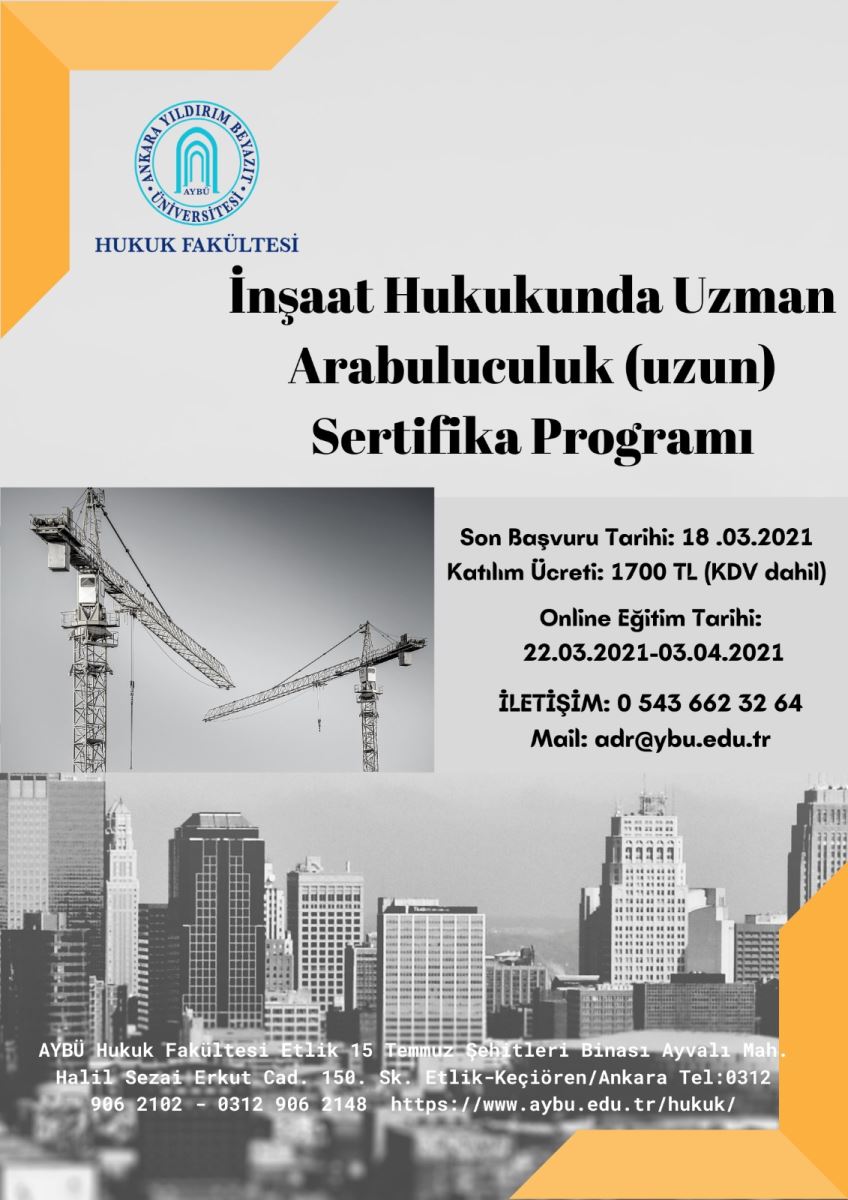 ANKARA YILDIRIM BEYAZIT ÜNİVERSİTESİ
AYBÜ

HUKUK FAKÜLTESİ

İnşaat Hukukunda Uzman Arabuluculuk (uzun) Sertifika Programı

Son Başvuru Tarihi: 18 .03.2021
Katılım Ücreti: 1700 TL (KDV dahil)

Online Eğitim Tarihi:
22.03.2021-03.04.2021

İLETİŞİM: 0 543 662 32 64
Mail: adr@ybu.edu.tr

AYBÜ Hukuk Fakültesi Etlik 15 Temmuz Şehitleri Binası Ayvalı Mah. Halil Sezai Erkut Cad. 150. Sk. Etlik-Keçiören/Ankara Tel:0312 906 2102 - 0312 906 2148 https://www.aybu.edu.tr/hukuk/